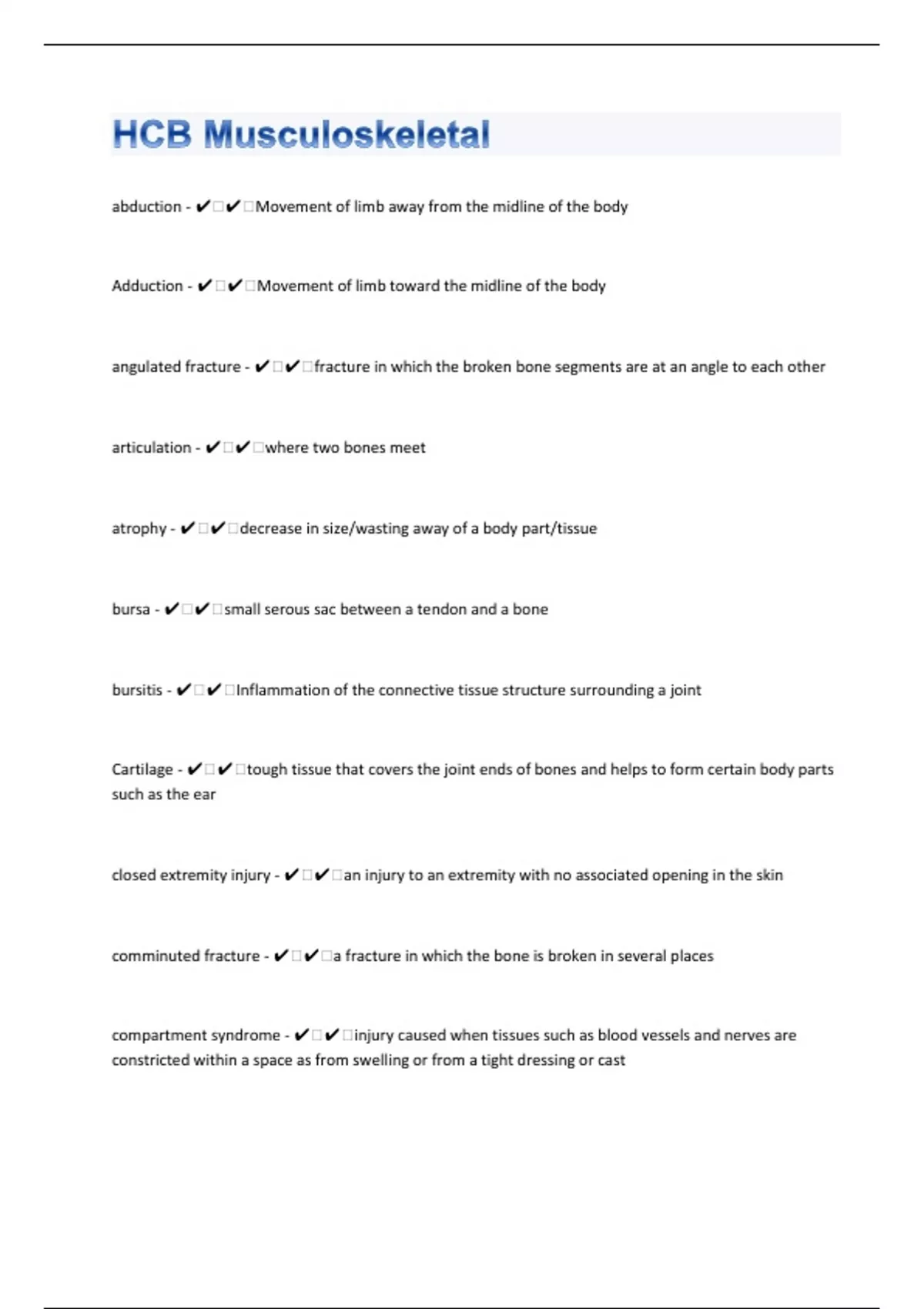 HCB Musculoskeletal

abduction - ✔✔Movement of limb away from the midline of the body

Adduction - ✔✔Movement of limb toward the midline of the body

angulated fracture - ✔✔fracture in which the broken bone segments are at an angle to each other

articulation - ✔✔where two bones meet

atrophy - ✔✔decrease in size/wasting away of a body part/tissue

bursa - ✔✔small serous sac between a tendon and a bone

bursitis - ✔✔Inflammation of the connective tissue structure surrounding a joint

Cartilage - ✔✔tough tissue that covers the joint ends of bones and helps to form certain body parts such as the ear

closed extremity injury - ✔✔an injury to an extremity with no associated opening in the skin

comminuted fracture - ✔✔a fracture in which the bone is broken in several places

compartment syndrome - ✔✔injury caused when tissues such as blood vessels and nerves are constricted within a space as from swelling or from a tight dressing or cast